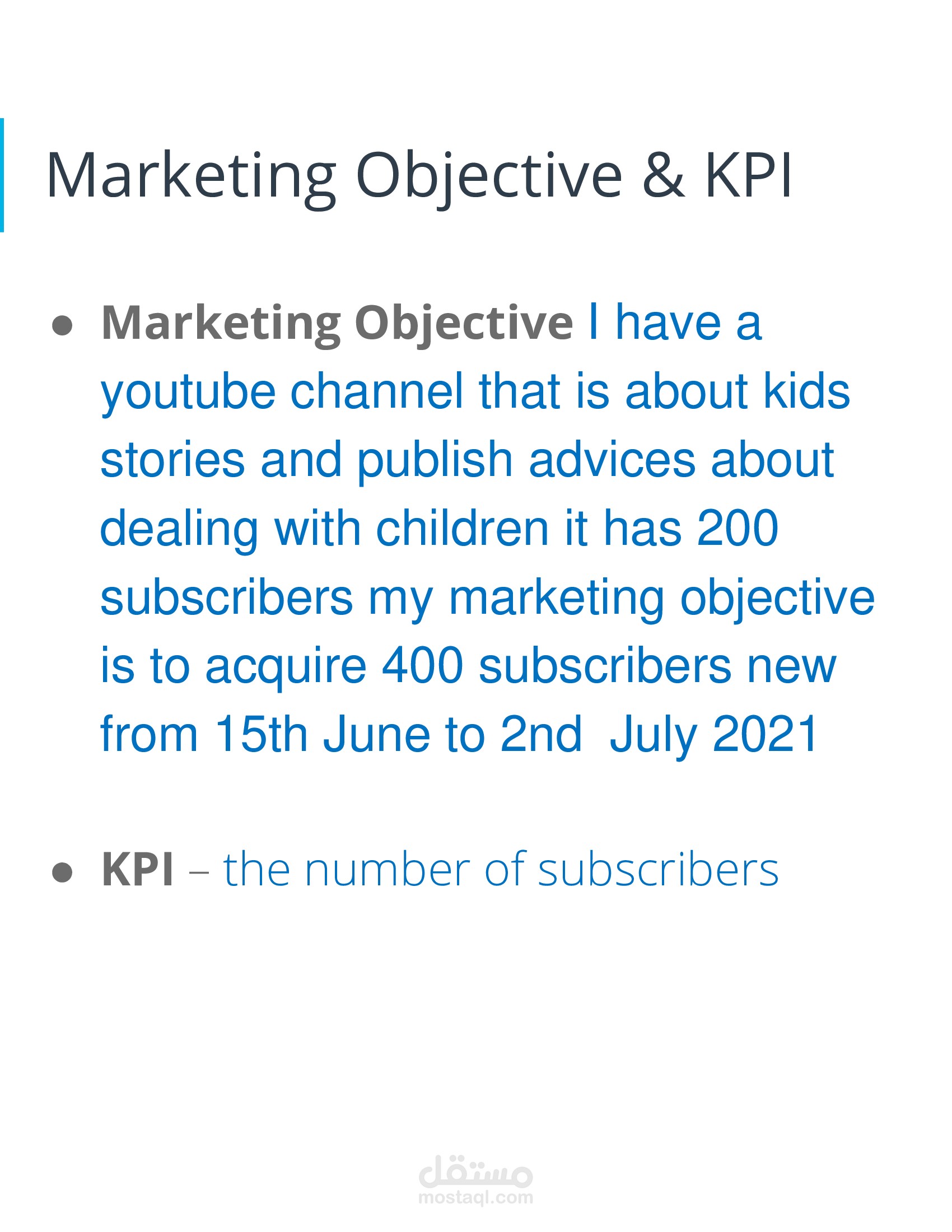 Marketing Objective & KPI

• Marketing Objective I have a youtube channel that is about kids stories and publish advices about dealing with children it has 200 subscribers my marketing objective is to acquire 400 subscribers new from 15th June to 2nd July 2021

• KPI – the number of subscribers

مستقل
mostaql.com